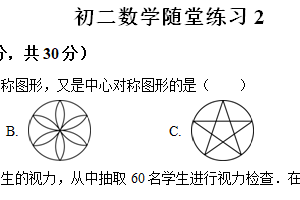 初二数学随堂练习 2

分，共 30 分）

称图形，又是中心对称图形的是（　　）

B.

C.

生的视力，从中抽取 60 名学生进行视力检查．在